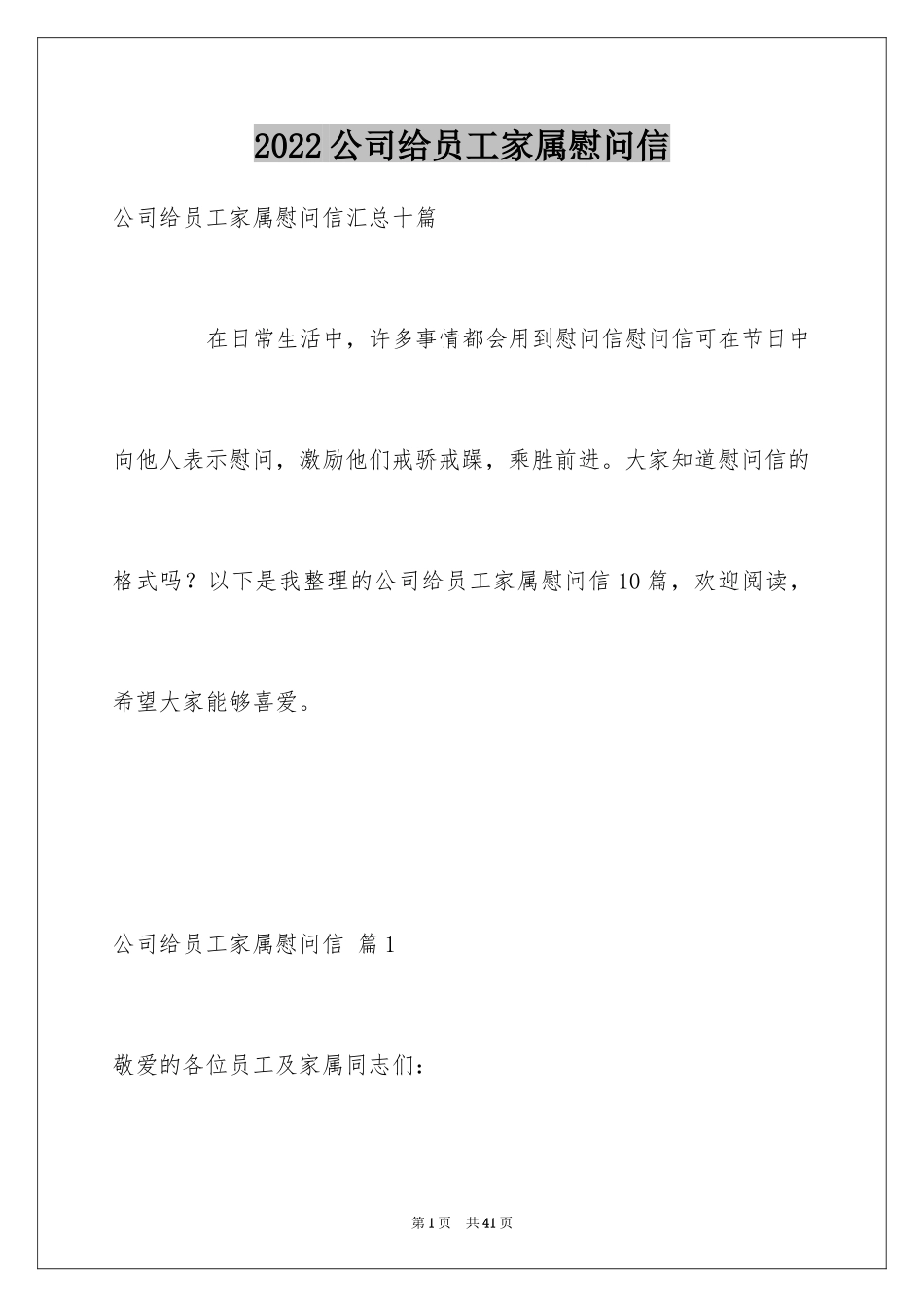 2022公司给员工家属慰问信

公司给员工家属慰问信汇总十篇

在日常生活中，许多事情都会用到慰问信慰问信可在节日中向他人表示慰问，激励他们戒骄戒躁，乘胜前进。大家知道慰问信的格式吗？以下是我整理的公司给员工家属慰问信10篇，欢迎阅读，希望大家能够喜爱。

公司给员工家属慰问信 篇1

敬爱的各位员工及家属同志们：

第1页 共41页